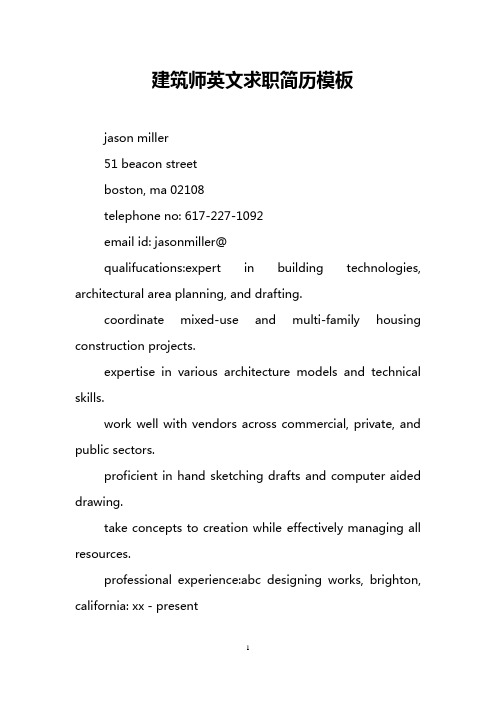 建筑师英文求职简历模板

jason miller

51 beacon street

boston, ma 02108

telephone no: 617-227-1092

email id: jasonmiller@

qualifucations:expert in building technologies, architectural area planning, and drafting.

coordinate mixed-use and multi-family housing construction projects.

expertise in various architecture models and technical skills.

work well with vendors across commercial, private, and public sectors.

proficient in hand sketching drafts and computer aided drawing.

take concepts to creation while effectively managing all resources.

professional experience:abc designing works, brighton, california: xx - present

1